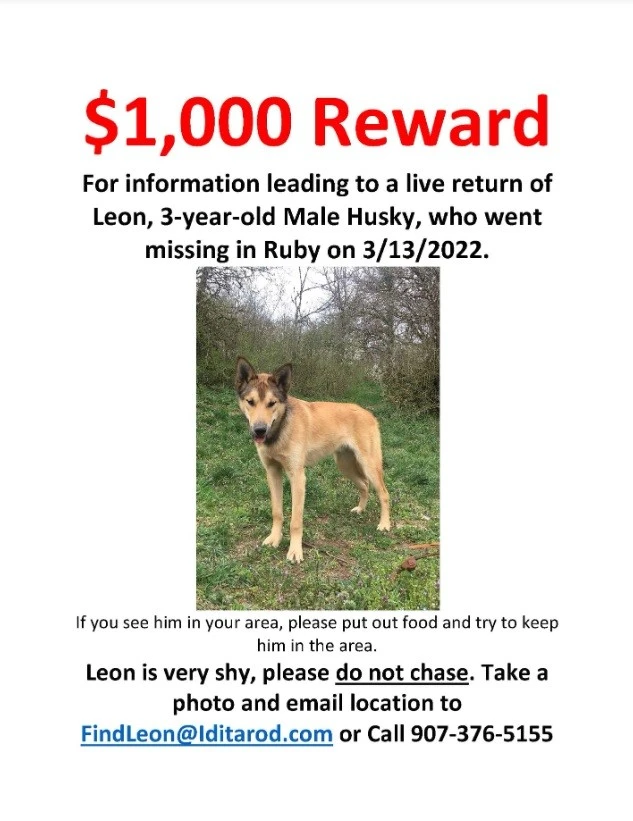 $1,000 Reward

For information leading to a live return of Leon, 3-year-old Male Husky, who went missing in Ruby on 3/13/2022.

If you see him in your area, please put out food and try to keep him in the area.

Leon is very shy, please do not chase. Take a photo and email location to FindLeon@Iditarod.com or Call 907-376-5155